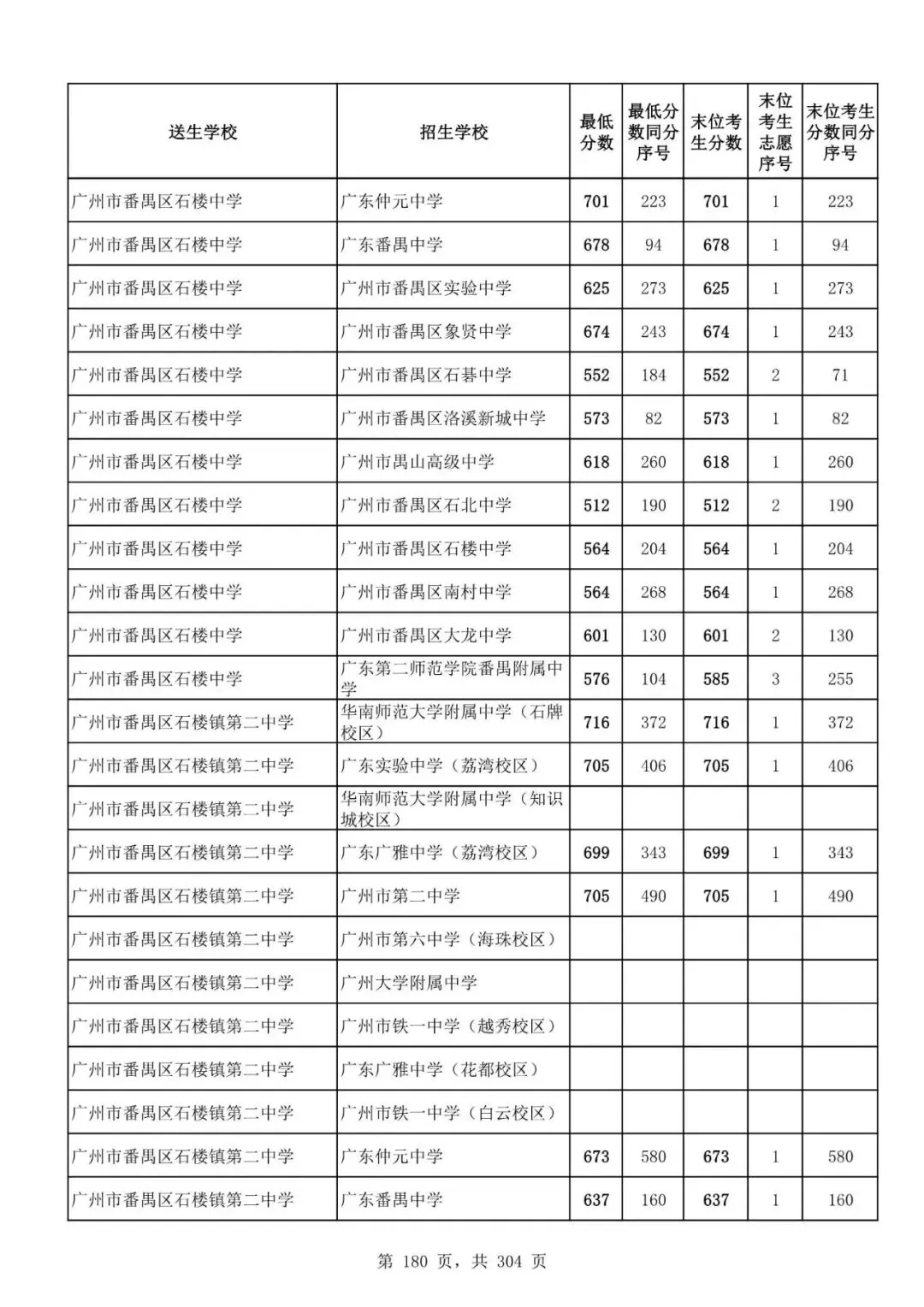 | 送生学校 | 招生学校 | 最低分数 | 最低分数同分序号 | 末位考生分数 | 末位考生志愿序号 | 末位考生分数同分序号 |
|---|---|---|---|---|---|---|
| 广州市番禺区石楼中学 | 广东仲元中学 | 701 | 223 | 701 | 1 | 223 |
| 广州市番禺区石楼中学 | 广东番禺中学 | 678 | 94 | 678 | 1 | 94 |
| 广州市番禺区石楼中学 | 广州市番禺区实验中学 | 625 | 273 | 625 | 1 | 273 |
| 广州市番禺区石楼中学 | 广州市番禺区象贤中学 | 674 | 243 | 674 | 1 | 243 |
| 广州市番禺区石楼中学 | 广州市番禺区石碁中学 | 552 | 184 | 552 | 2 | 71 |
| 广州市番禺区石楼中学 | 广州市番禺区洛溪新城中学 | 573 | 82 | 573 | 1 | 82 |
| 广州市番禺区石楼中学 | 广州市禺山高级中学 | 618 | 260 | 618 | 1 | 260 |
| 广州市番禺区石楼中学 | 广州市番禺区石北中学 | 512 | 190 | 512 | 2 | 190 |
| 广州市番禺区石楼中学 | 广州市番禺区石楼中学 | 564 | 204 | 564 | 1 | 204 |
| 广州市番禺区石楼中学 | 广州市番禺区南村中学 | 564 | 268 | 564 | 1 | 268 |
| 广州市番禺区石楼中学 | 广州市番禺区大龙中学 | 601 | 130 | 601 | 2 | 130 |
| 广州市番禺区石楼中学 | 广东第二师范学院番禺附属中学 | 576 | 104 | 585 | 3 | 255 |
| 广州市番禺区石楼镇第二中学 | 华南师范大学附属中学（石牌校区） | 716 | 372 | 716 | 1 | 372 |
| 广州市番禺区石楼镇第二中学 | 广东实验中学（荔湾校区） | 705 | 406 | 705 | 1 | 406 |
| 广州市番禺区石楼镇第二中学 | 华南师范大学附属中学（知识城校区） | | | | | |
| 广州市番禺区石楼镇第二中学 | 广东广雅中学（荔湾校区） | 699 | 343 | 699 | 1 | 343 |
| 广州市番禺区石楼镇第二中学 | 广州市第二中学 | 705 | 490 | 705 | 1 | 490 |
| 广州市番禺区石楼镇第二中学 | 广州市第六中学（海珠校区） | | | | | |
| 广州市番禺区石楼镇第二中学 | 广州大学附属中学 | | | | | |
| 广州市番禺区石楼镇第二中学 | 广州市铁一中学（越秀校区） | | | | | |
| 广州市番禺区石楼镇第二中学 | 广东广雅中学（花都校区） | | | | | |
| 广州市番禺区石楼镇第二中学 | 广州市铁一中学（白云校区） | | | | | |
| 广州市番禺区石楼镇第二中学 | 广东仲元中学 | 673 | 580 | 673 | 1 | 580 |
| 广州市番禺区石楼镇第二中学 | 广东番禺中学 | 637 | 160 | 637 | 1 | 160 |

第 180 页，共 304 页